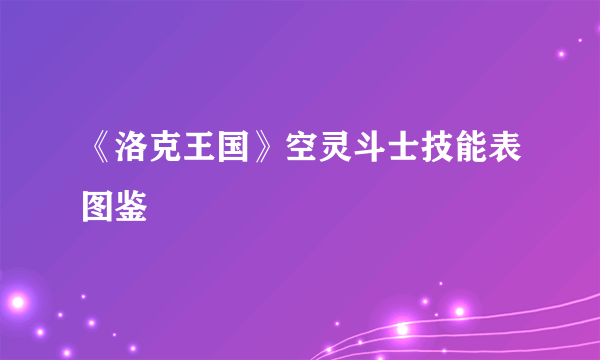 《洛克王国》空灵斗士技能表图鉴